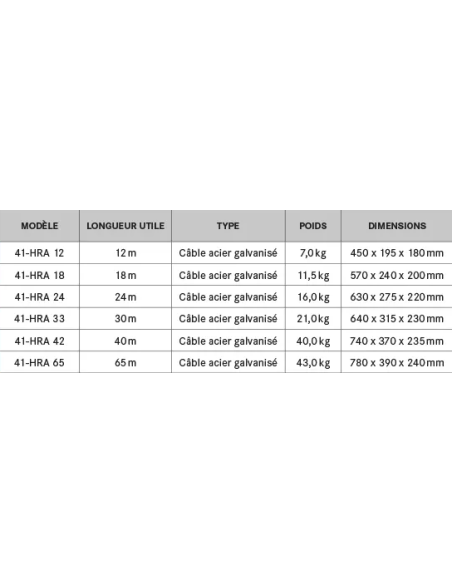 | MODÈLE | LONGUEUR UTILE | TYPE | POIDS | DIMENSIONS |
|---|---|---|---|---|
| 41-HRA 12 | 12 m | Câble acier galvanisé | 7,0 kg | 450 x 195 x 180 mm |
| 41-HRA 18 | 18 m | Câble acier galvanisé | 11,5 kg | 570 x 240 x 200 mm |
| 41-HRA 24 | 24 m | Câble acier galvanisé | 16,0 kg | 630 x 275 x 220 mm |
| 41-HRA 33 | 30 m | Câble acier galvanisé | 21,0 kg | 640 x 315 x 230 mm |
| 41-HRA 42 | 40 m | Câble acier galvanisé | 40,0 kg | 740 x 370 x 235 mm |
| 41-HRA 65 | 65 m | Câble acier galvanisé | 43,0 kg | 780 x 390 x 240 mm |